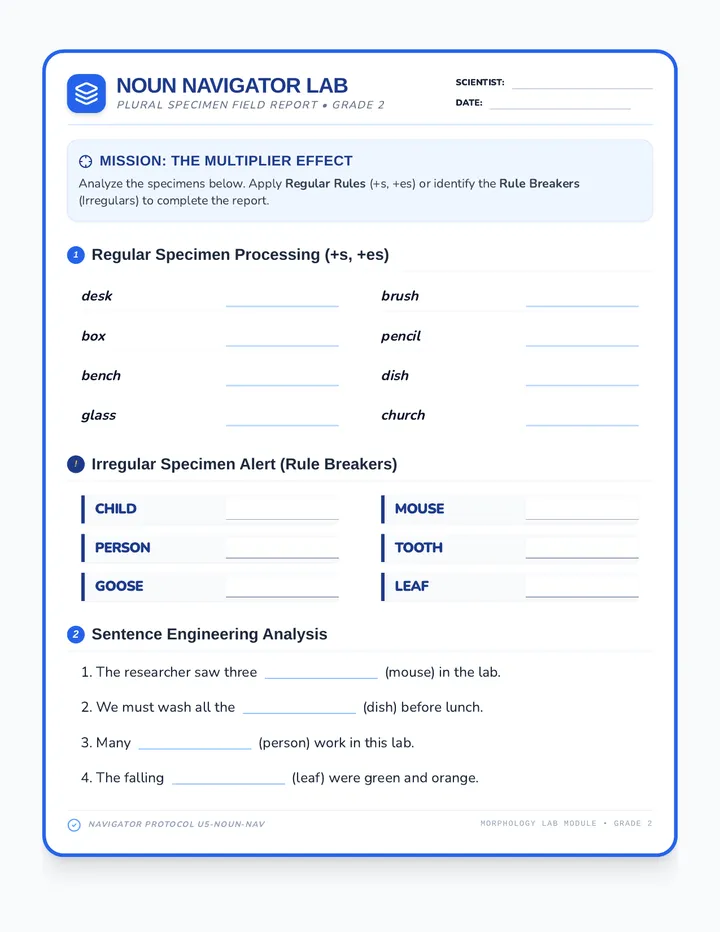 NOUN NAVIGATOR LAB
PLURAL SPECIMEN FIELD REPORT • GRADE 2

SCIENTIST: ____
DATE: ____

MISSION: THE MULTIPLIER EFFECT
Analyze the specimens below. Apply Regular Rules (+s, +es) or identify the Rule Breakers (Irregulars) to complete the report.

1 Regular Specimen Processing (+s, +es)

desk ____
box ____
bench ____
glass ____

brush ____
pencil ____
dish ____
church ____

! Irregular Specimen Alert (Rule Breakers)

CHILD ____
PERSON ____
GOOSE ____

MOUSE ____
TOOTH ____
LEAF ____

2 Sentence Engineering Analysis

1. The researcher saw three ____ (mouse) in the lab.

2. We must wash all the ____ (dish) before lunch.

3. Many ____ (person) work in this lab.

4. The falling ____ (leaf) were green and orange.

NAVIGATOR PROTOCOL U5-NOUN-NAV

MORPHOLOGY LAB MODULE • GRADE 2